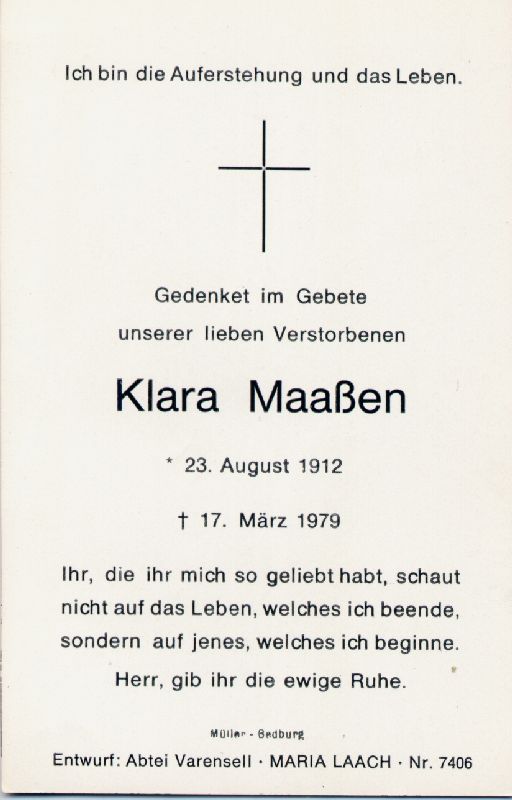 Ich bin die Auferstehung und das Leben.

Gedenket im Gebete
unserer lieben Verstorbenen

Klara Maaßen

* 23. August 1912

† 17. März 1979

Ihr, die ihr mich so geliebt habt, schaut nicht auf das Leben, welches ich beende, sondern auf jenes, welches ich beginne.

Herr, gib ihr die ewige Ruhe.

Müller - Bedburg

Entwurf: Abtei Varensell · MARIA LAACH · Nr. 7406